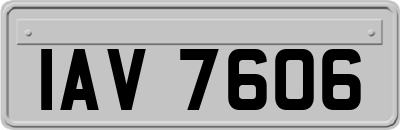 IAV 7606